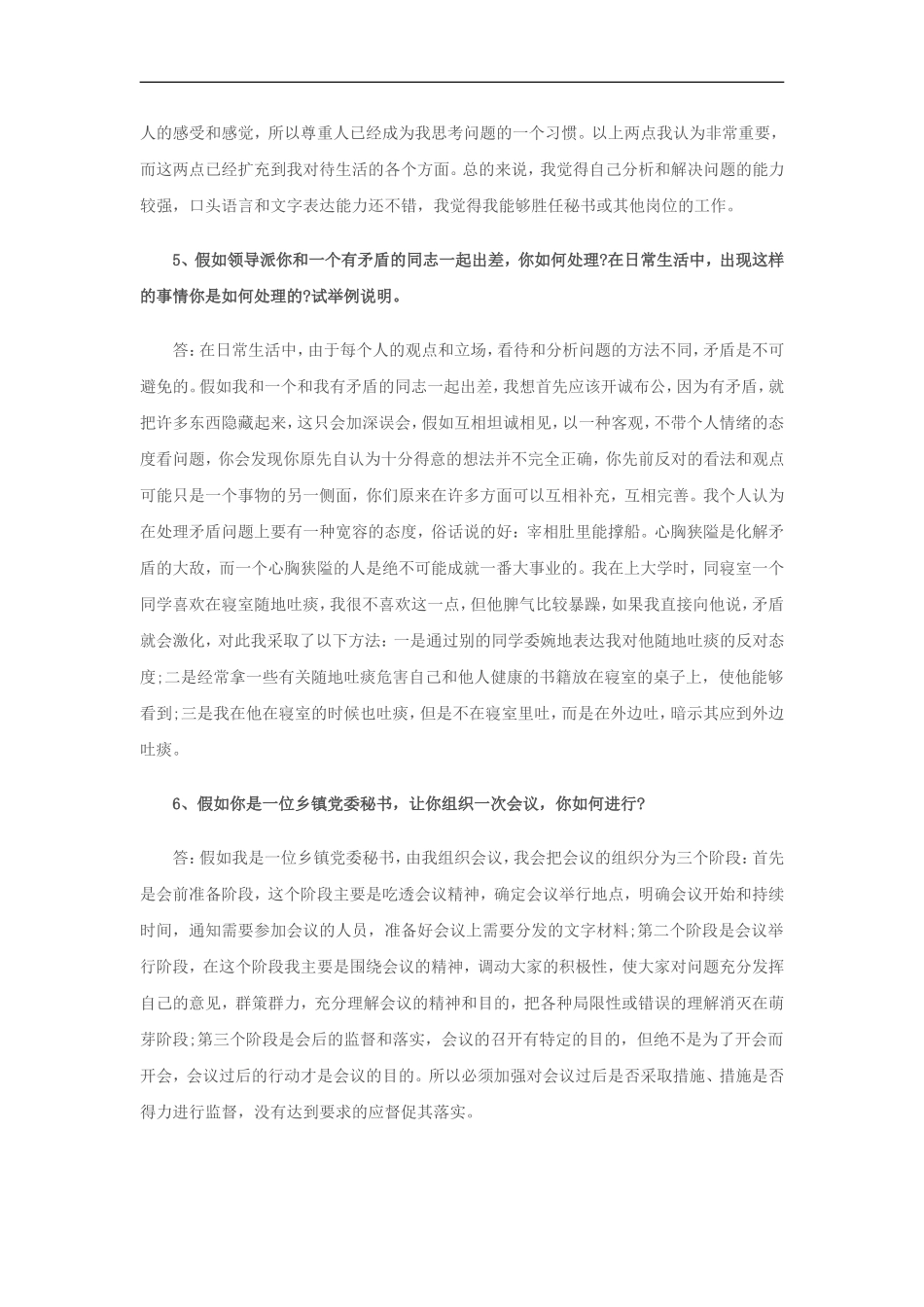 人的感受和感觉，所以尊重人已经成为我思考问题的一个习惯。以上两点我认为非常重要，而这两点已经扩充到我对待生活的各个方面。总的来说，我觉得自己分析和解决问题的能力较强，口头语言和文字表达能力还不错，我觉得我能够胜任秘书或其他岗位的工作。

5、假如领导派你和一个有矛盾的同志一起出差，你如何处理?在日常生活中，出现这样的事情你是如何处理的?试举例说明。

答:在日常生活中，由于每个人的观点和立场，看待和分析问题的方法不同，矛盾是不可避免的。假如我和一个和我有矛盾的同志一起出差，我想首先应该开诚布公，因为有矛盾，就把许多东西隐藏起来，这只会加深误会，假如互相坦诚相见，以一种客观，不带个人情绪的态度看问题，你会发现你原先自认为十分得意的想法并不完全正确，你先前反对的看法和观点可能只是一个事物的另一侧面，你们原来在许多方面可以互相补充，互相完善。我个人认为在处理矛盾问题上要有一种宽容的态度，俗话说的好：宰相肚里能撑船。心胸狭隘是化解矛盾的大敌，而一个心胸狭隘的人是绝不可能成就一番大事业的。我在上大学时，同寝室一个同学喜欢在寝室随地吐痰，我很不喜欢这一点，但他脾气比较暴躁，如果我直接向他说，矛盾就会激化，对此我采取了以下方法：一是通过别的同学委婉地表达我对他随地吐痰的反对态度;二是经常拿一些有关随地吐痰危害自己和他人健康的书籍放在寝室的桌子上，使他能够看到;三是我在他在寝室的时候也吐痰，但是不在寝室里吐，而是在外边吐，暗示其应到外边吐痰。

6、假如你是一位乡镇党委秘书，让你组织一次会议，你如何进行?

答:假如我是一位乡镇党委秘书，由我组织会议，我会把会议的组织分为三个阶段:首先是会前准备阶段，这个阶段主要是吃透会议精神，确定会议举行地点，明确会议开始和持续时间，通知需要参加会议的人员，准备好会议上需要分发的文字材料;第二个阶段是会议举行阶段，在这个阶段我主要是围绕会议的精神，调动大家的积极性，使大家对问题充分发挥自己的意见，群策群力，充分理解会议的精神和目的，把各种局限性或错误的理解消灭在萌芽阶段;第三个阶段是会后的监督和落实，会议的召开有特定的目的，但绝不是为了开会而开会，会议过后的行动才是会议的目的。所以必须加强对会议过后是否采取措施、措施是否得力进行监督，没有达到要求的应督促其落实。